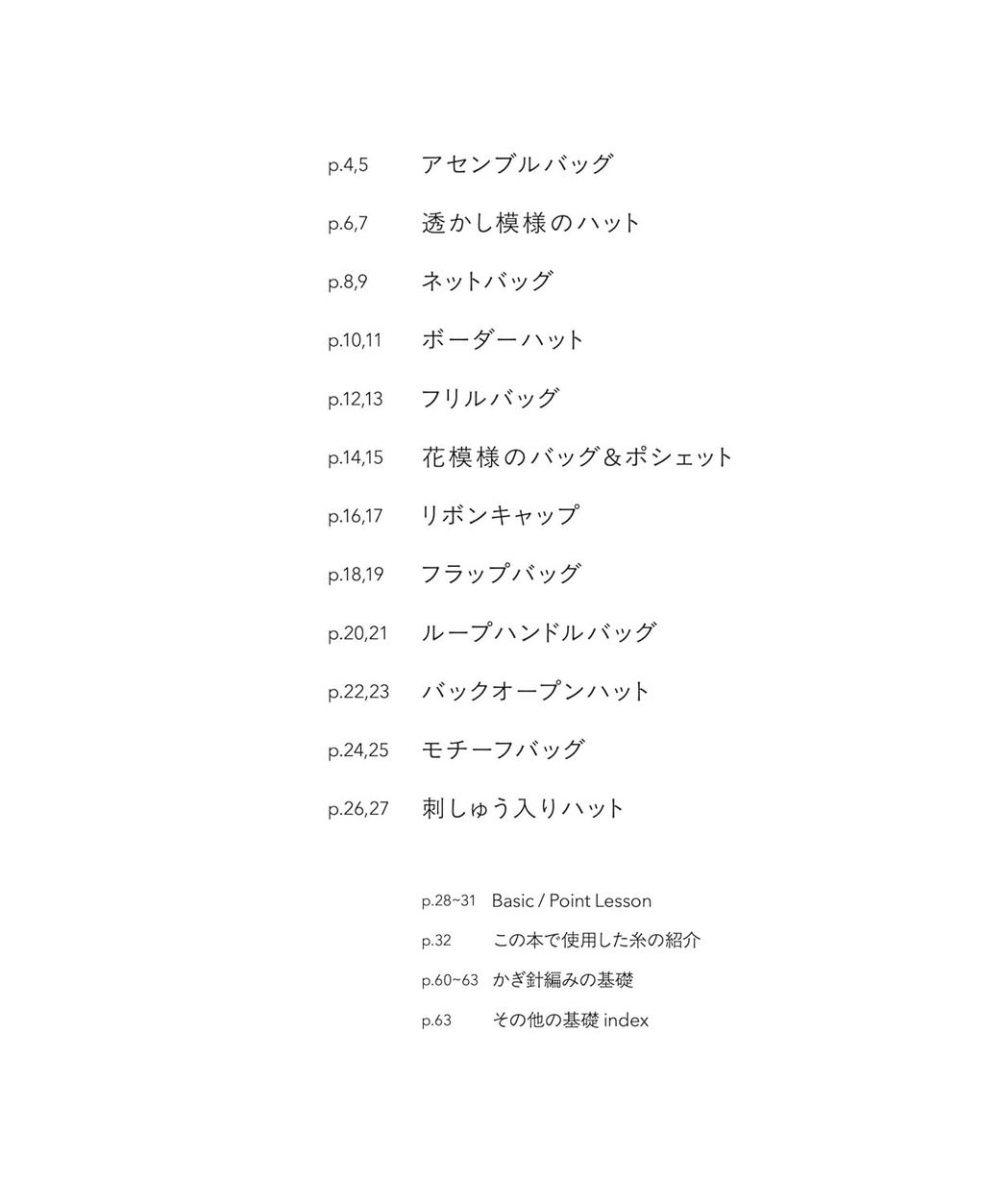 p.4,5 アセンブルバッグ

p.6,7 透かし模様のハット

p.8,9 ネットバッグ

p.10,11 ボーダーハット

p.12,13 フリルバッグ

p.14,15 花模様のバッグ＆ポシェット

p.16,17 リボンキャップ

p.18,19 フラップバッグ

p.20,21 ループハンドルバッグ

p.22,23 バックオープンハット

p.24,25 モチーフバッグ

p.26,27 刺しゅう入りハット

p.28~31 Basic / Point Lesson

p.32 この本で使用した糸の紹介

p.60~63 かぎ針編みの基礎

p.63 その他の基礎 index